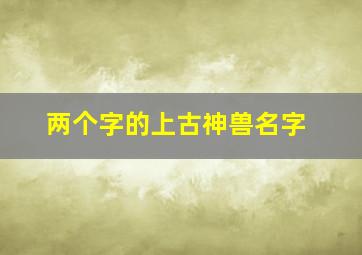 两个字的上古神兽名字